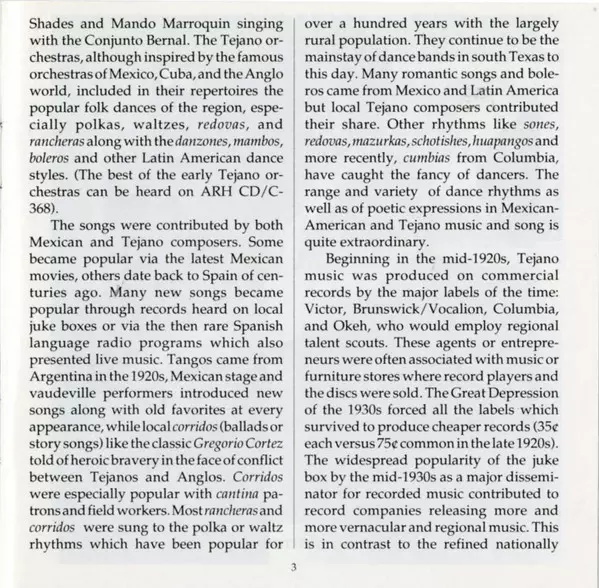 Shades and Mando Marroquin singing with the Conjunto Bernal. The Tejano orchestras, although inspired by the famous orchestras of Mexico, Cuba, and the Anglo world, included in their repertoires the popular folk dances of the region, especially polkas, waltzes, redovas, and rancheras along with the danzones, mambos, boleros and other Latin American dance styles. (The best of the early Tejano orchestras can be heard on ARH CD/C-368).

The songs were contributed by both Mexican and Tejano composers. Some became popular via the latest Mexican movies, others date back to Spain of centuries ago. Many new songs became popular through records heard on local juke boxes or via the then rare Spanish language radio programs which also presented live music. Tangos came from Argentina in the 1920s, Mexican stage and vaudeville performers introduced new songs along with old favorites at every appearance, while local corridos (ballads or story songs) like the classic Gregorio Cortez told of heroic bravery in the face of conflict between Tejanos and Anglos. Corridos were especially popular with cantina patrons and field workers. Most rancheras and corridos were sung to the polka or waltz rhythms which have been popular for over a hundred years with the largely rural population. They continue to be the mainstay of dance bands in south Texas to this day. Many romantic songs and boleros came from Mexico and Latin America but local Tejano composers contributed their share. Other rhythms like sones, redovas, mazurkas, schotishes, huapangos and more recently, cumbias from Columbia, have caught the fancy of dancers. The range and variety of dance rhythms as well as of poetic expressions in Mexican-American and Tejano music and song is quite extraordinary.

Beginning in the mid-1920s, Tejano music was produced on commercial records by the major labels of the time: Victor, Brunswick/Vocalion, Columbia, and Okeh, who would employ regional talent scouts. These agents or entrepreneurs were often associated with music or furniture stores where record players and the discs were sold. The Great Depression of the 1930s forced all the labels which survived to produce cheaper records (35¢ each versus 75¢ common in the late 1920s). The widespread popularity of the juke box by the mid-1930s as a major disseminator for recorded music contributed to record companies releasing more and more vernacular and regional music. This is in contrast to the refined nationally

3